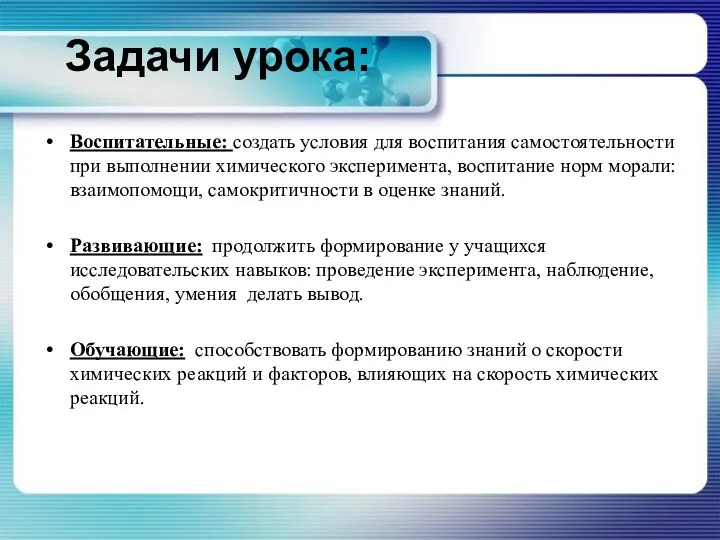 Задачи урока:

• Воспитательные: создать условия для воспитания самостоятельности при выполнении химического эксперимента, воспитание норм морали: взаимопомощи, самокритичности в оценке знаний.

• Развивающие: продолжить формирование у учащихся исследовательских навыков: проведение эксперимента, наблюдение, обобщения, умения делать вывод.

• Обучающие: способствовать формированию знаний о скорости химических реакций и факторов, влияющих на скорость химических реакций.